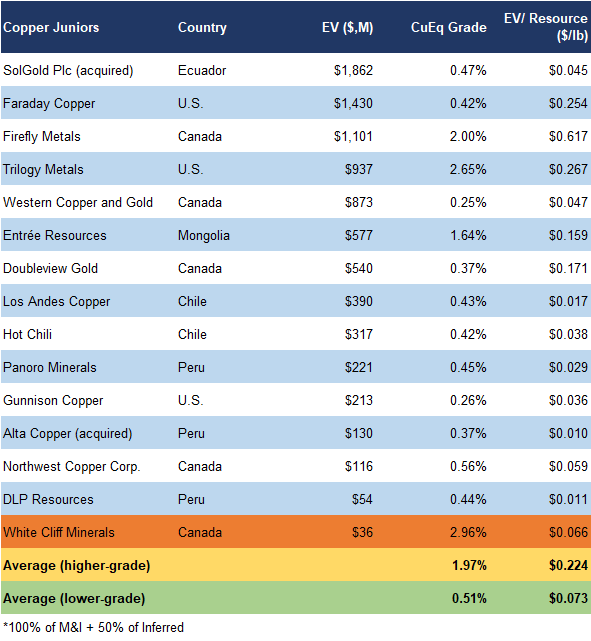 | Copper Juniors | Country | EV ($,M) | CuEq Grade | EV/ Resource ($/lb) |
|---|---|---|---|---|
| SolGold Plc (acquired) | Ecuador | $1,862 | 0.47% | $0.045 |
| Faraday Copper | U.S. | $1,430 | 0.42% | $0.254 |
| Firefly Metals | Canada | $1,101 | 2.00% | $0.617 |
| Trilogy Metals | U.S. | $937 | 2.65% | $0.267 |
| Western Copper and Gold | Canada | $873 | 0.25% | $0.047 |
| Entrée Resources | Mongolia | $577 | 1.64% | $0.159 |
| Doubleview Gold | Canada | $540 | 0.37% | $0.171 |
| Los Andes Copper | Chile | $390 | 0.43% | $0.017 |
| Hot Chili | Chile | $317 | 0.42% | $0.038 |
| Panoro Minerals | Peru | $221 | 0.45% | $0.029 |
| Gunnison Copper | U.S. | $213 | 0.26% | $0.036 |
| Alta Copper (acquired) | Peru | $130 | 0.37% | $0.010 |
| Northwest Copper Corp. | Canada | $116 | 0.56% | $0.059 |
| DLP Resources | Peru | $54 | 0.44% | $0.011 |
| White Cliff Minerals | Canada | $36 | 2.96% | $0.066 |
| Average (higher-grade) | | | 1.97% | $0.224 |
| Average (lower-grade) | | | 0.51% | $0.073 |

*100% of M&I + 50% of Inferred